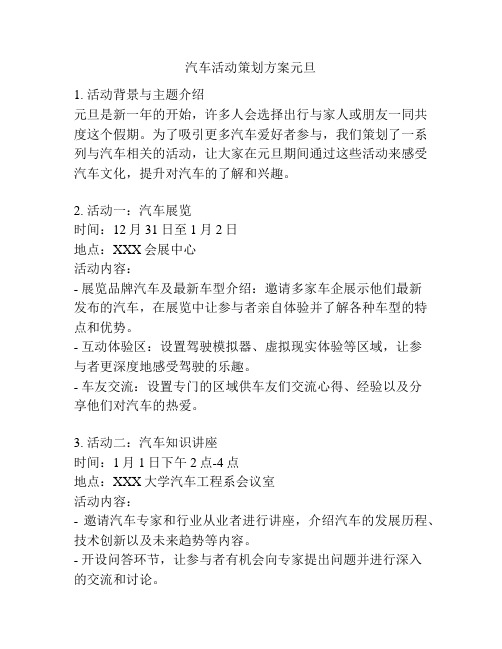 汽车活动策划方案元旦

1. 活动背景与主题介绍
元旦是新一年的开始，许多人会选择出行与家人或朋友一同共度这个假期。为了吸引更多汽车爱好者参与，我们策划了一系列与汽车相关的活动，让大家在元旦期间通过这些活动来感受汽车文化，提升对汽车的了解和兴趣。

2. 活动一：汽车展览
时间：12 月 31 日至 1 月 2 日
地点：XXX 会展中心
活动内容：
- 展览品牌汽车及最新车型介绍：邀请多家车企展示他们最新发布的汽车，在展览中让参与者亲自体验并了解各种车型的特点和优势。
- 互动体验区：设置驾驶模拟器、虚拟现实体验等区域，让参与者更深度地感受驾驶的乐趣。
- 车友交流：设置专门的区域供车友们交流心得、经验以及分享他们对汽车的热爱。

3. 活动二：汽车知识讲座
时间：1 月 1 日下午 2 点-4 点
地点：XXX 大学汽车工程系会议室
活动内容：
- 邀请汽车专家和行业从业者进行讲座，介绍汽车的发展历程、技术创新以及未来趋势等内容。
- 开设问答环节，让参与者有机会向专家提出问题并进行深入的交流和讨论。